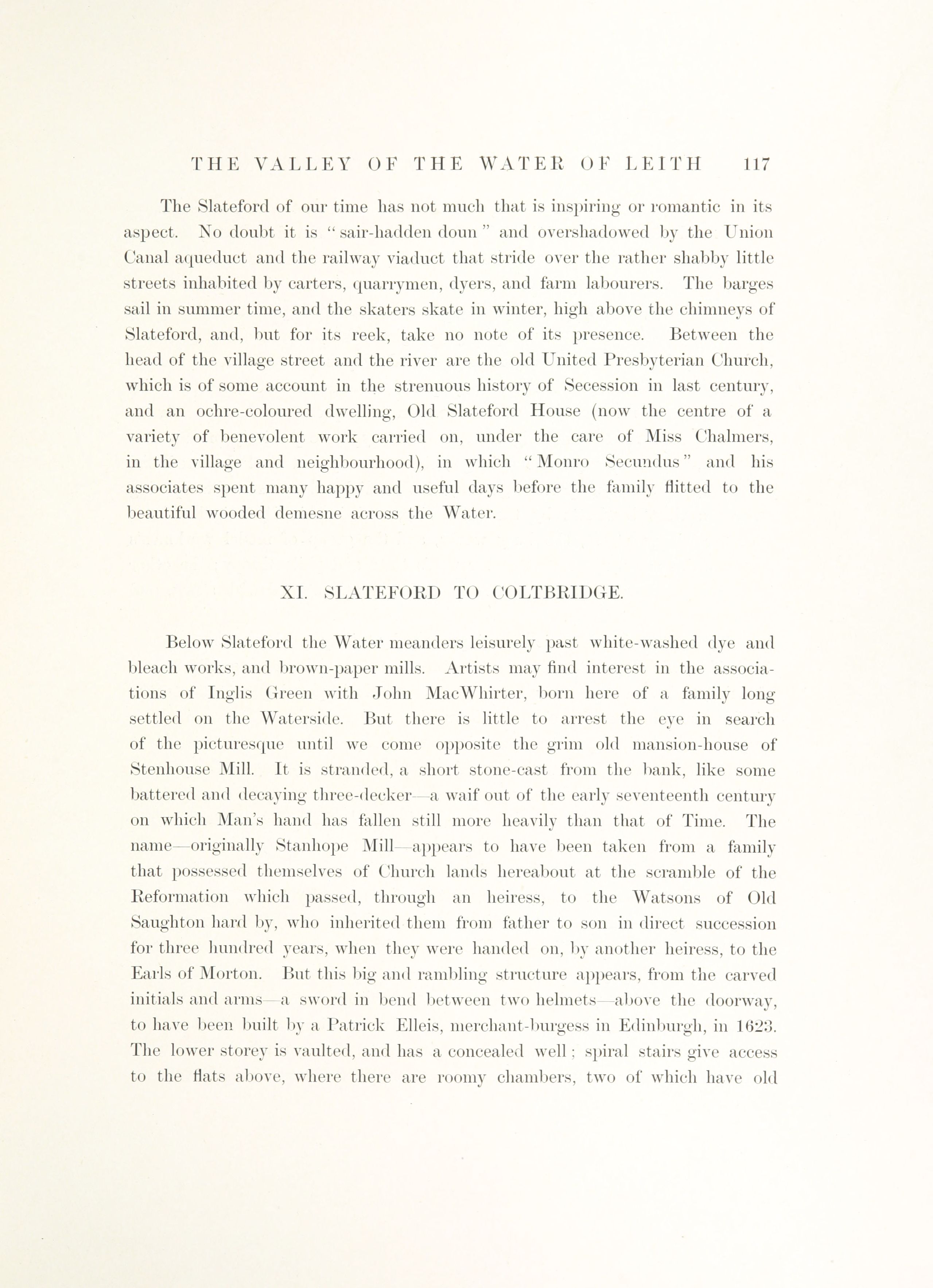 THE VALLEY OF THE WATER OF LEITH 117

The Slateford of our time has not much that is inspiring or romantic in its aspect. No doubt it is "sair-hadden doun" and overshadowed by the Union Canal aqueduct and the railway viaduct that stride over the rather shabby little streets inhabited by carters, quarrymen, dyers, and farm labourers. The barges sail in summer time, and the skaters skate in winter, high above the chimneys of Slateford, and, but for its reek, take no note of its presence. Between the head of the village street and the river are the old United Presbyterian Church, which is of some account in the strenuous history of Secession in last century, and an ochre-coloured dwelling, Old Slateford House (now the centre of a variety of benevolent work carried on, under the care of Miss Chalmers, in the village and neighbourhood), in which "Monro Secundus" and his associates spent many happy and useful days before the family flitted to the beautiful wooded demesne across the Water.

XI. SLATEFORD TO COLTBRIDGE.

Below Slateford the Water meanders leisurely past white-washed dye and bleach works, and brown-paper mills. Artists may find interest in the associations of Inglis Green with John MacWhirter, born here of a family long settled on the Waterside. But there is little to arrest the eye in search of the picturesque until we come opposite the grim old mansion-house of Stenhouse Mill. It is stranded, a short stone-cast from the bank, like some battered and decaying three-decker—a waif out of the early seventeenth century on which Man's hand has fallen still more heavily than that of Time. The name—originally Stanhope Mill—appears to have been taken from a family that possessed themselves of Church lands hereabout at the scramble of the Reformation which passed, through an heiress, to the Watsons of Old Saughton hard by, who inherited them from father to son in direct succession for three hundred years, when they were handed on, by another heiress, to the Earls of Morton. But this big and rambling structure appears, from the carved initials and arms—a sword in bend between two helmets—above the doorway, to have been built by a Patrick Elleis, merchant-burgess in Edinburgh, in 1623. The lower storey is vaulted, and has a concealed well; spiral stairs give access to the flats above, where there are roomy chambers, two of which have old